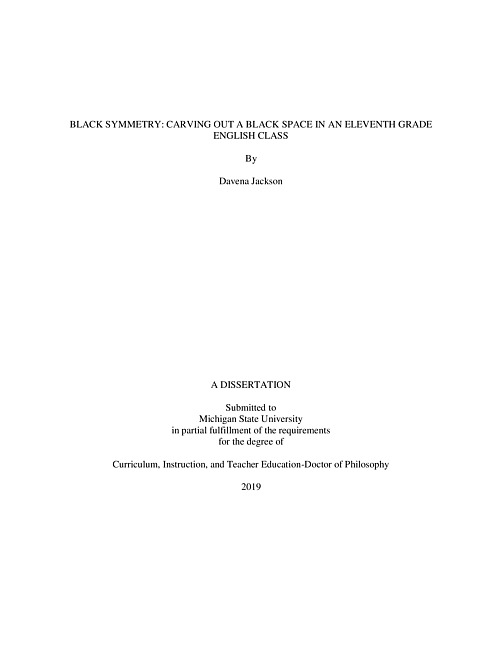 BLACK SYMMETRY: CARVING OUT A BLACK SPACE IN AN ELEVENTH GRADE ENGLISH CLASS

By

Davena Jackson

A DISSERTATION

Submitted to
Michigan State University
in partial fulfillment of the requirements
for the degree of

Curriculum, Instruction, and Teacher Education-Doctor of Philosophy

2019